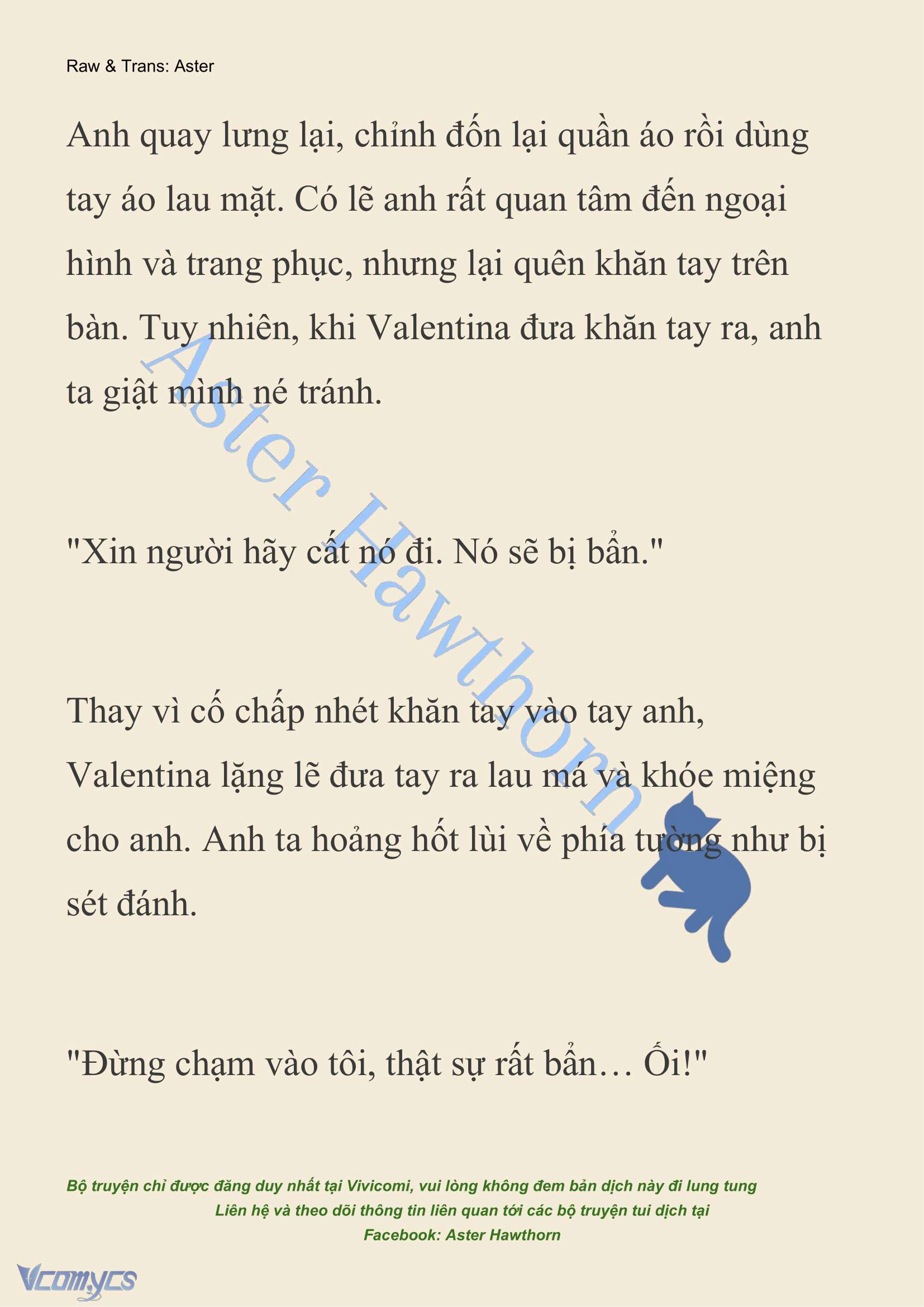 Raw & Trans: Aster

Anh quay lưng lại, chỉnh đốn lại quần áo rồi dùng tay áo lau mặt. Có lẽ anh rất quan tâm đến ngoại hình và trang phục, nhưng lại quên khăn tay trên bàn. Tuy nhiên, khi Valentina đưa khăn tay ra, anh ta giật mình né tránh.

"Xin người hãy cất nó đi. Nó sẽ bị bẩn."

Thay vì cố chấp nhét khăn tay vào tay anh, Valentina lặng lẽ đưa tay ra lau má và khóe miệng cho anh. Anh ta hoảng hốt lùi về phía tường như bị sét đánh.

"Đừng chạm vào tôi, thật sự rất bẩn… Ối!"

Aster Hawthorn

Bộ truyện chỉ được đăng duy nhất tại Vivicomi, vui lòng không đem bản dịch này đi lung tung
Liên hệ và theo dõi thông tin liên quan tới các bộ truyện tui dịch tại
Facebook: Aster Hawthorn

Vcomycs